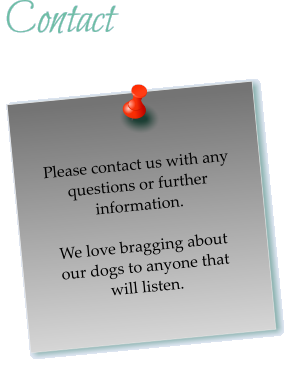 Contact

Please contact us with any questions or further information.

We love bragging about our dogs to anyone that will listen.